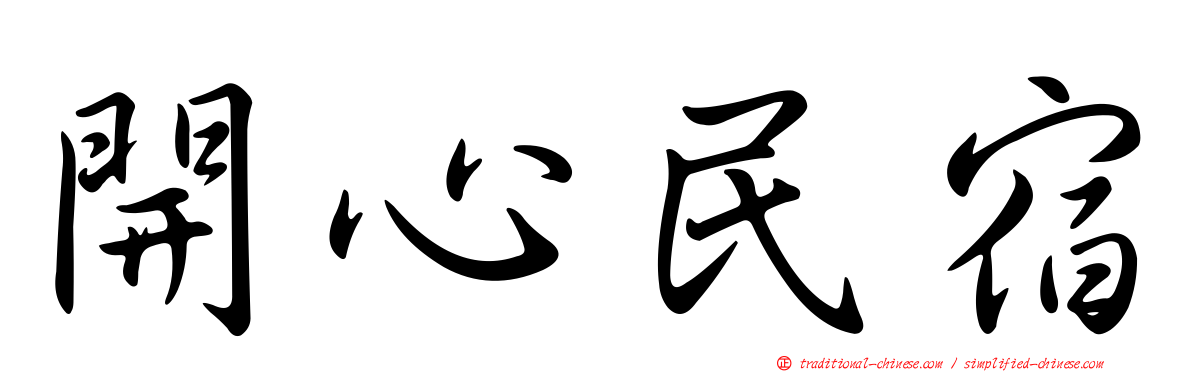 開心民宿

正 traditional-chinese.com / simplified-chinese.com